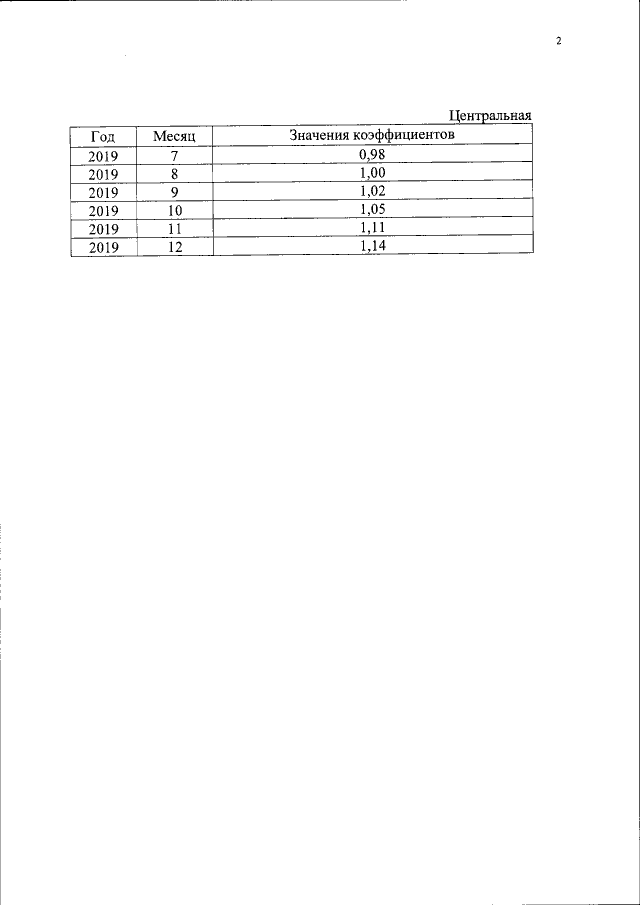 2

Центральная

| Год | Месяц | Значения коэффициентов |
|---|---|---|
| 2019 | 7 | 0,98 |
| 2019 | 8 | 1,00 |
| 2019 | 9 | 1,02 |
| 2019 | 10 | 1,05 |
| 2019 | 11 | 1,11 |
| 2019 | 12 | 1,14 |